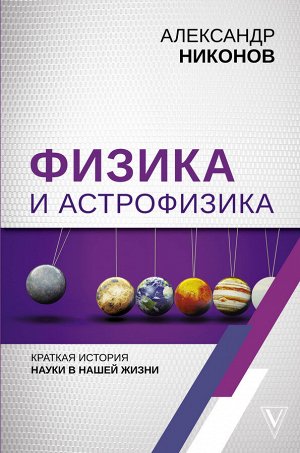 АЛЕКСАНДР
НИКОНОВ

ФИЗИКА
И АСТРОФИЗИКА

КРАТКАЯ ИСТОРИЯ
НАУКИ В НАШЕЙ ЖИЗНИ